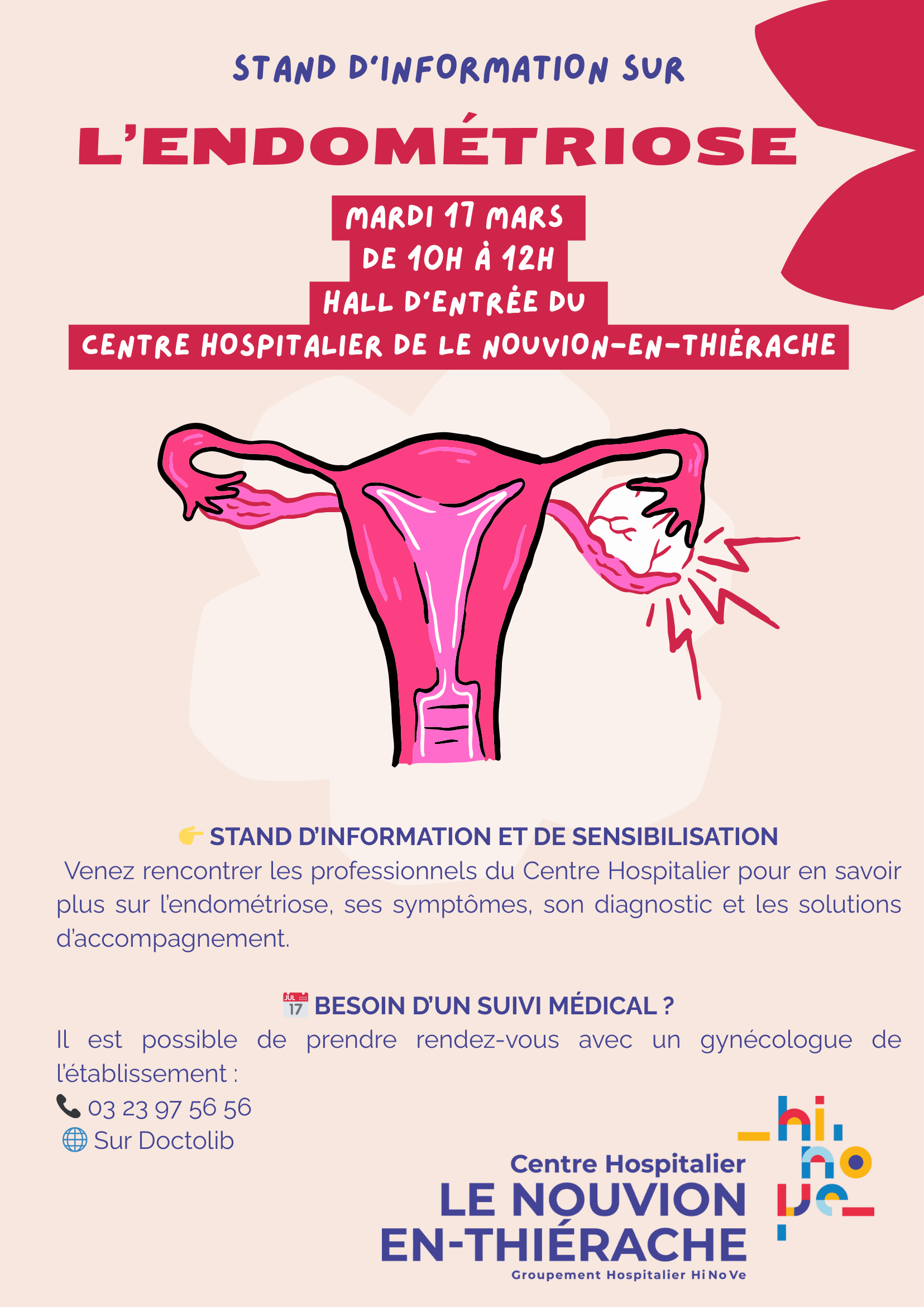 STAND D'INFORMATION SUR

L'ENDOMÉTRIOSE

MARDI 17 MARS
DE 10H À 12H
HALL D'ENTRÉE DU
CENTRE HOSPITALIER DE LE NOUVION-EN-THIÉRACHE

👉 STAND D'INFORMATION ET DE SENSIBILISATION
Venez rencontrer les professionnels du Centre Hospitalier pour en savoir plus sur l'endométriose, ses symptômes, son diagnostic et les solutions d'accompagnement.

📅 BESOIN D'UN SUIVI MÉDICAL ?
Il est possible de prendre rendez-vous avec un gynécologue de l'établissement :
📞 03 23 97 56 56
🌐 Sur Doctolib

Centre Hospitalier
LE NOUVION
EN-THIÉRACHE
Groupement Hospitalier HiNoVe

hi
no
ve